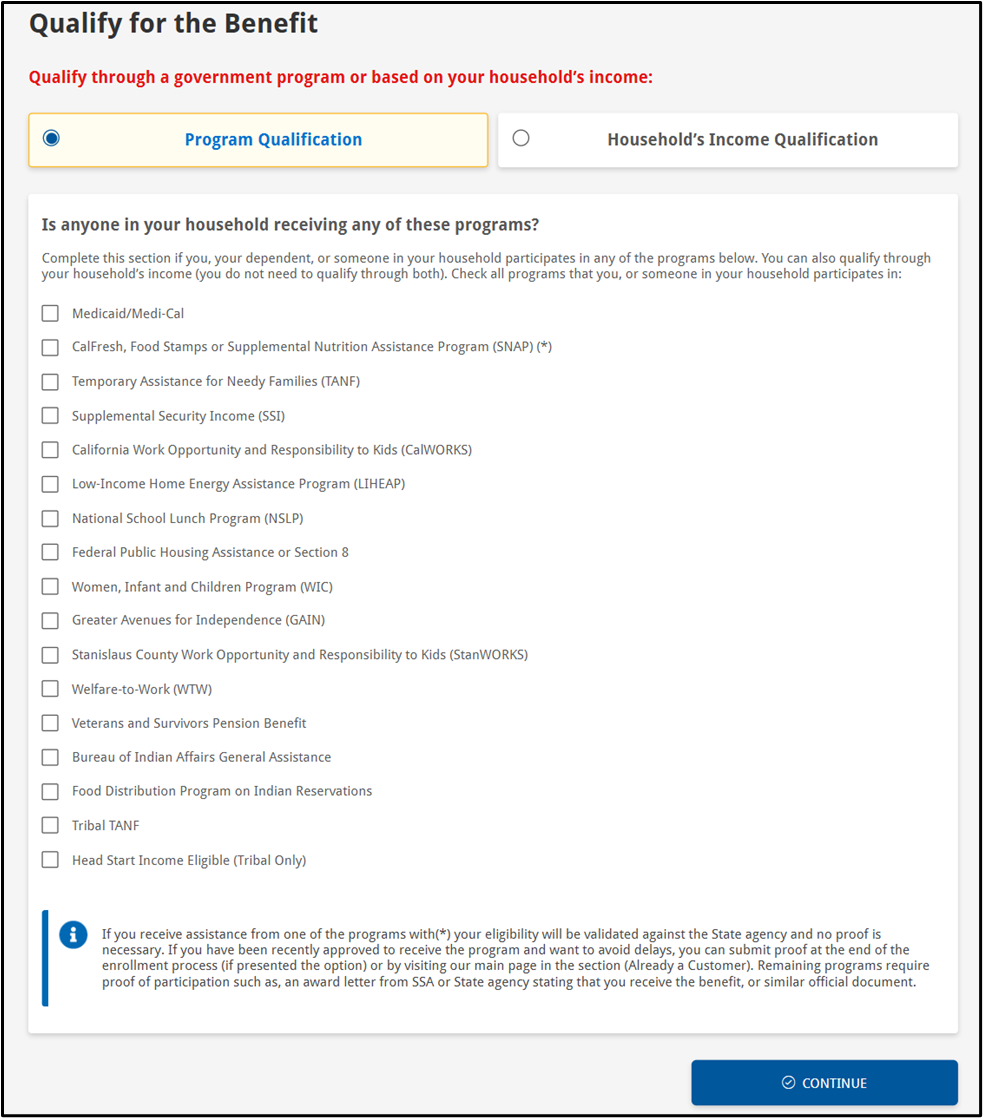 Qualify for the Benefit

Qualify through a government program or based on your household's income:

Program Qualification

Household's Income Qualification

Is anyone in your household receiving any of these programs?

Complete this section if you, your dependent, or someone in your household participates in any of the programs below. You can also qualify through your household's income (you do not need to qualify through both). Check all programs that you, or someone in your household participates in:

Medicaid/Medi-Cal

CalFresh, Food Stamps or Supplemental Nutrition Assistance Program (SNAP) (*)

Temporary Assistance for Needy Families (TANF)

Supplemental Security Income (SSI)

California Work Opportunity and Responsibility to Kids (CalWORKS)

Low-Income Home Energy Assistance Program (LIHEAP)

National School Lunch Program (NSLP)

Federal Public Housing Assistance or Section 8

Women, Infant and Children Program (WIC)

Greater Avenues for Independence (GAIN)

Stanislaus County Work Opportunity and Responsibility to Kids (StanWORKS)

Welfare-to-Work (WTW)

Veterans and Survivors Pension Benefit

Bureau of Indian Affairs General Assistance

Food Distribution Program on Indian Reservations

Tribal TANF

Head Start Income Eligible (Tribal Only)

If you receive assistance from one of the programs with(*) your eligibility will be validated against the State agency and no proof is necessary. If you have been recently approved to receive the program and want to avoid delays, you can submit proof at the end of the enrollment process (if presented the option) or by visiting our main page in the section (Already a Customer). Remaining programs require proof of participation such as, an award letter from SSA or State agency stating that you receive the benefit, or similar official document.

CONTINUE